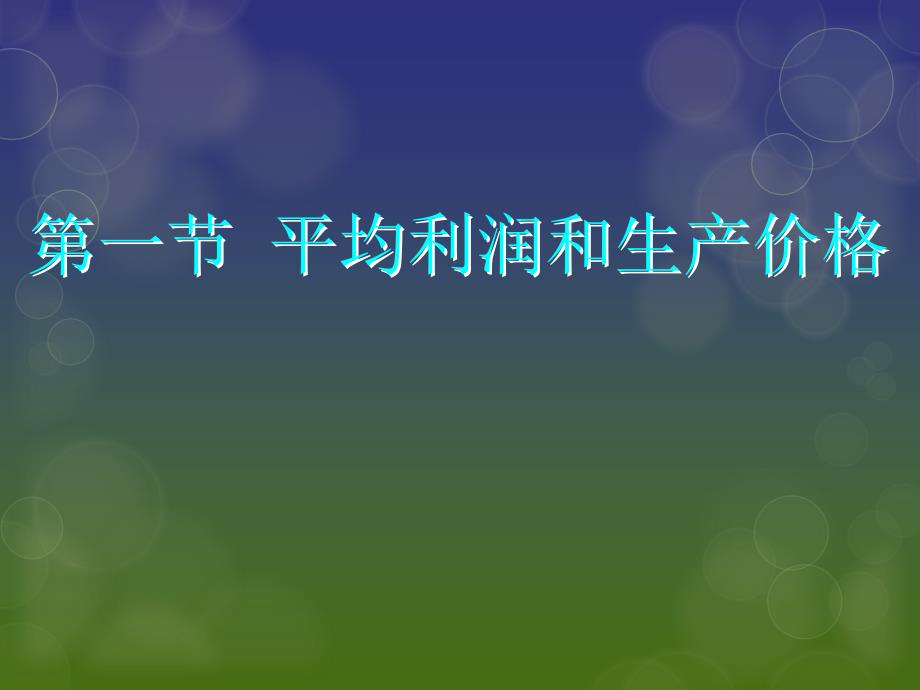 第一节 平均利润和生产价格